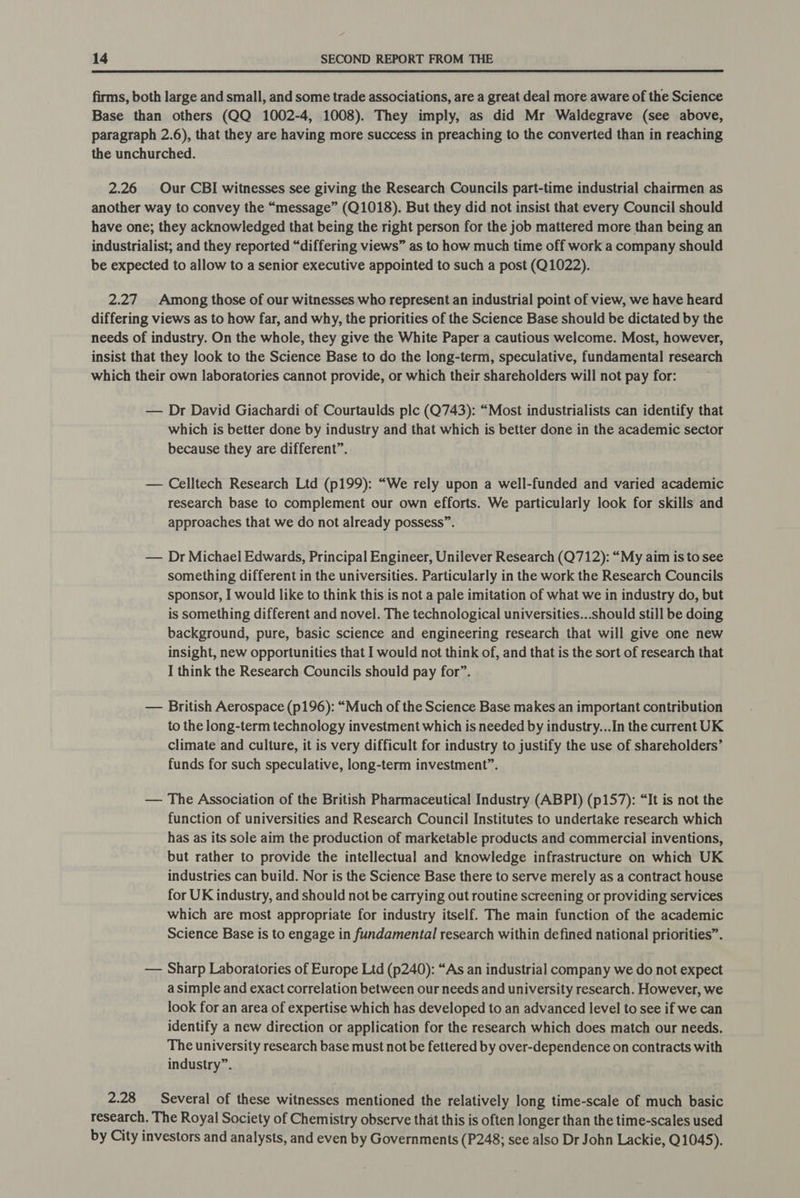 14 SECOND REPORT FROM THE

firms, both large and small, and some trade associations, are a great deal more aware of the Science Base than others (QQ 1002-4, 1008). They imply, as did Mr Waldegrave (see above, paragraph 2.6), that they are having more success in preaching to the converted than in reaching the unchurched.

2.26 Our CBI witnesses see giving the Research Councils part-time industrial chairmen as another way to convey the “message” (Q1018). But they did not insist that every Council should have one; they acknowledged that being the right person for the job mattered more than being an industrialist; and they reported “differing views” as to how much time off work a company should be expected to allow to a senior executive appointed to such a post (Q1022).

2.27 Among those of our witnesses who represent an industrial point of view, we have heard differing views as to how far, and why, the priorities of the Science Base should be dictated by the needs of industry. On the whole, they give the White Paper a cautious welcome. Most, however, insist that they look to the Science Base to do the long-term, speculative, fundamental research which their own laboratories cannot provide, or which their shareholders will not pay for:

— Dr David Giachardi of Courtaulds plc (Q743): “Most industrialists can identify that which is better done by industry and that which is better done in the academic sector because they are different”.

— Celltech Research Ltd (p199): “We rely upon a well-funded and varied academic research base to complement our own efforts. We particularly look for skills and approaches that we do not already possess”.

— Dr Michael Edwards, Principal Engineer, Unilever Research (Q712): “My aim is to see something different in the universities. Particularly in the work the Research Councils sponsor, I would like to think this is not a pale imitation of what we in industry do, but is something different and novel. The technological universities...should still be doing background, pure, basic science and engineering research that will give one new insight, new opportunities that I would not think of, and that is the sort of research that I think the Research Councils should pay for”.

— British Aerospace (p196): “Much of the Science Base makes an important contribution to the long-term technology investment which is needed by industry...In the current UK climate and culture, it is very difficult for industry to justify the use of shareholders’ funds for such speculative, long-term investment”.

— The Association of the British Pharmaceutical Industry (ABPI) (p157): “It is not the function of universities and Research Council Institutes to undertake research which has as its sole aim the production of marketable products and commercial inventions, but rather to provide the intellectual and knowledge infrastructure on which UK industries can build. Nor is the Science Base there to serve merely as a contract house for UK industry, and should not be carrying out routine screening or providing services which are most appropriate for industry itself. The main function of the academic Science Base is to engage in fundamental research within defined national priorities”.

— Sharp Laboratories of Europe Ltd (p240): “As an industrial company we do not expect a simple and exact correlation between our needs and university research. However, we look for an area of expertise which has developed to an advanced level to see if we can identify a new direction or application for the research which does match our needs. The university research base must not be fettered by over-dependence on contracts with industry”.

2.28 Several of these witnesses mentioned the relatively long time-scale of much basic research. The Royal Society of Chemistry observe that this is often longer than the time-scales used by City investors and analysts, and even by Governments (P248; see also Dr John Lackie, Q1045).